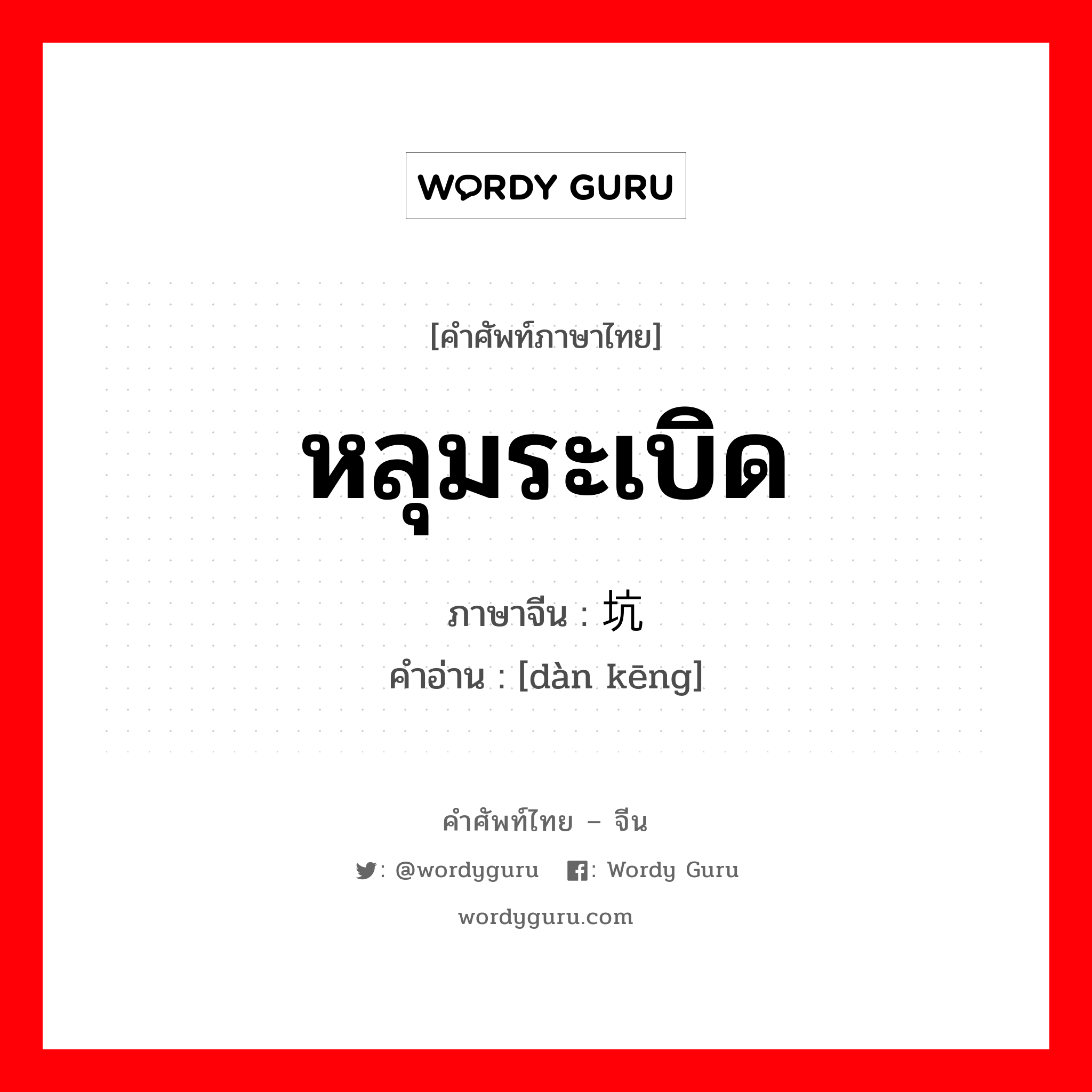 WORDY GURU

[คำศัพท์ภาษาไทย]

หลุมระเบิด

ภาษาจีน : 坑

คำอ่าน : [dàn kēng]

คำศัพท์ไทย – จีน

: @wordyguru : Wordy Guru

wordyguru.com